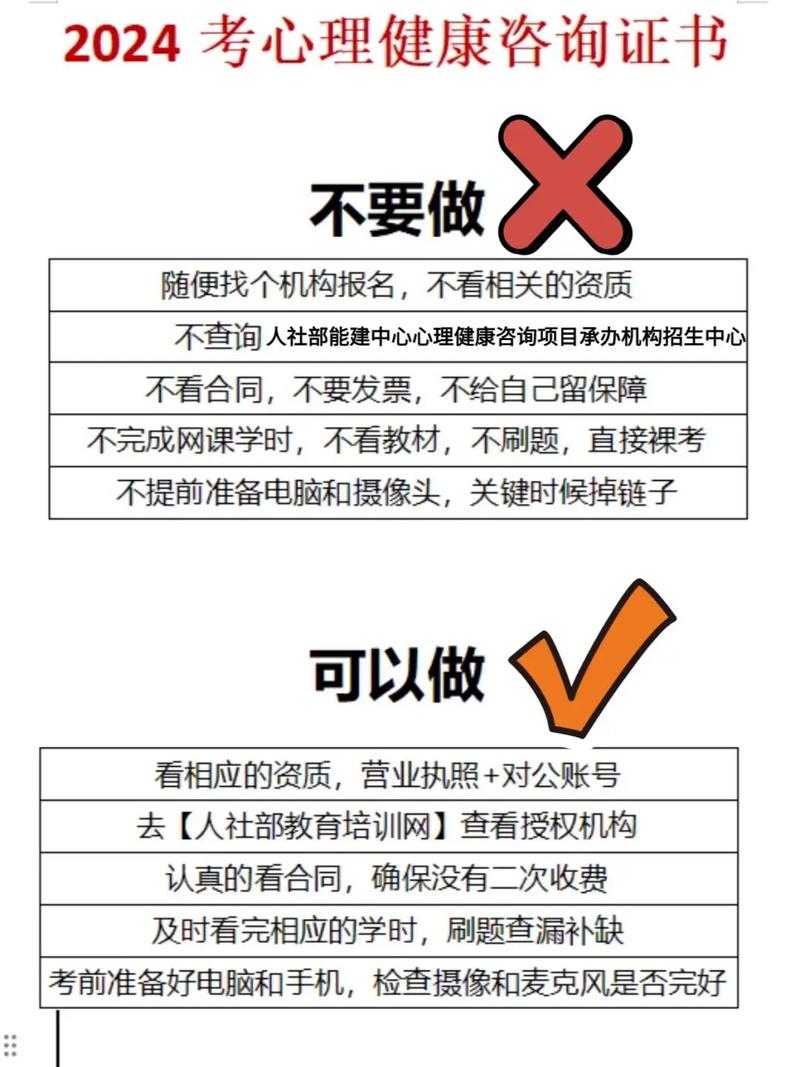 2024 考心理健康咨询证书

不要做

| 随便找个机构报名，不看相关的资质 |
|---|
| 不查询人社部能建中心心理健康咨询项目承办机构招生中心 |
| 不看合同，不要发票，不给自己留保障 |
| 不完成网课学时，不看教材，不刷题，直接裸考 |
| 不提前准备电脑和摄像头，关键时候掉链子 |

可以做

| 看相应的资质，营业执照+对公账号 |
|---|
| 去【人社部教育培训网】查看授权机构 |
| 认真的看合同，确保没有二次收费 |
| 及时看完相应的学时，刷题查漏补缺 |
| 考前准备好电脑和手机，检查摄像和麦克风是否完好 |